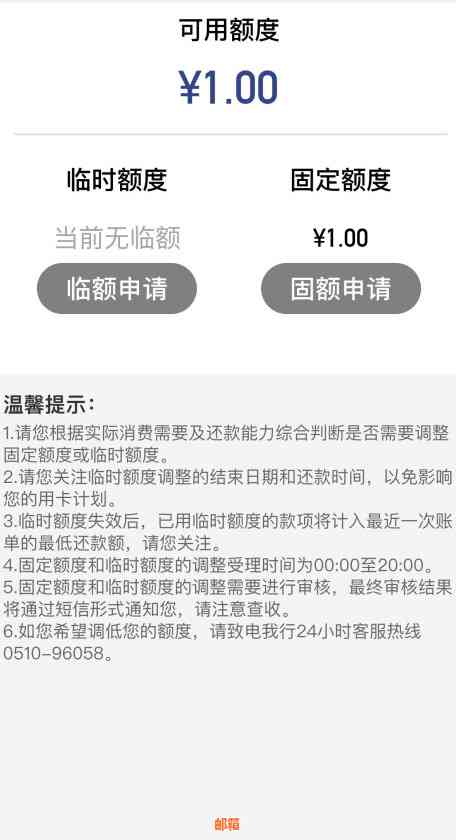 可用额度

¥1.00

临时额度

当前无临额

临额申请

固定额度

¥1.00

固额申请

温馨提示：

1.请您根据实际消费需要及还款能力综合判断是否需要调整固定额度或临时额度。
2.请您关注临时额度调整的结束日期和还款时间，以免影响您的用卡计划。
3.临时额度失效后，已用临时额度的款项将计入最近一次账单的最低还款额，请您关注。
4.固定额度和临时额度的调整受理时间为00:00至20:00。
5.固定额度和临时额度的调整需要进行审核，最终审核结果将通过短信形式通知您，请注意查收。
6.如您希望调低您的额度，请致电我行24小时客服热线0510-96058。

邮箱